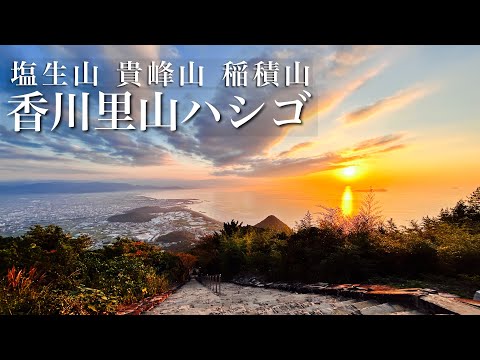 塩生山 貴峰山 稲積山
香川里山ハシゴ